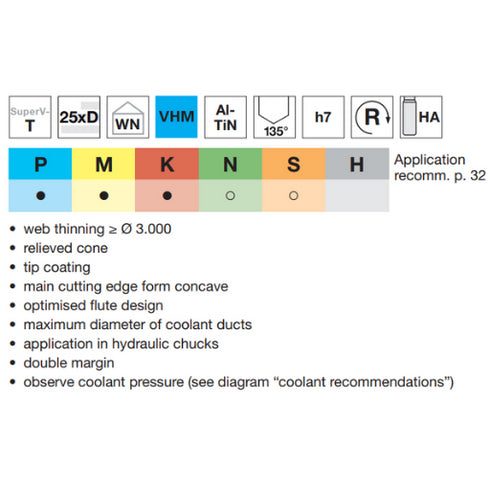 SuperV-
T

25xD

WN

VHM

Al-
TiN

135°

h7

R

HA

| P | M | K | N | S | H |
|---|---|---|---|---|---|
| ● | ● | ● | ○ | ○ | |

Application
recomm. p. 32

• web thinning ≥ Ø 3.000
• relieved cone
• tip coating
• main cutting edge form concave
• optimised flute design
• maximum diameter of coolant ducts
• application in hydraulic chucks
• double margin
• observe coolant pressure (see diagram "coolant recommendations")